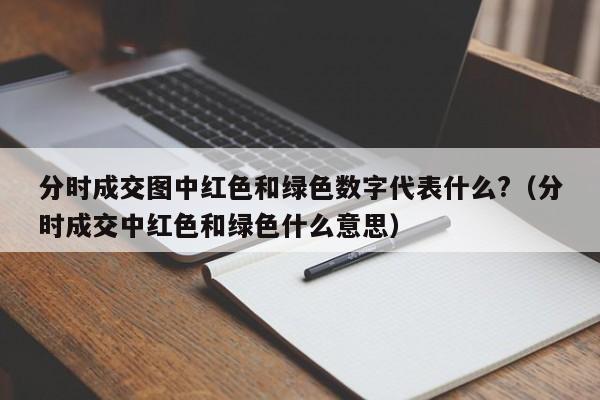 分时成交图中红色和绿色数字代表什么?（分时成交中红色和绿色什么意思）